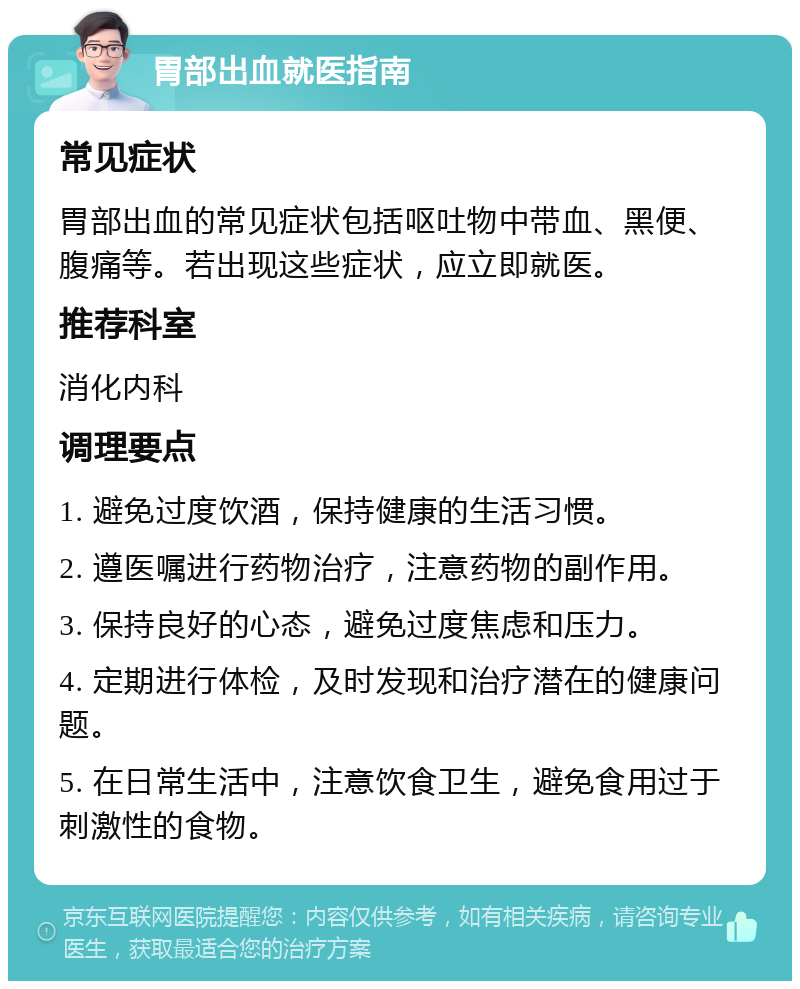 胃部出血就医指南

常见症状

胃部出血的常见症状包括呕吐物中带血、黑便、腹痛等。若出现这些症状，应立即就医。

推荐科室

消化内科

调理要点

1. 避免过度饮酒，保持健康的生活习惯。

2. 遵医嘱进行药物治疗，注意药物的副作用。

3. 保持良好的心态，避免过度焦虑和压力。

4. 定期进行体检，及时发现和治疗潜在的健康问题。

5. 在日常生活中，注意饮食卫生，避免食用过于刺激性的食物。

京东互联网医院提醒您：内容仅供参考，如有相关疾病，请咨询专业医生，获取最适合您的治疗方案